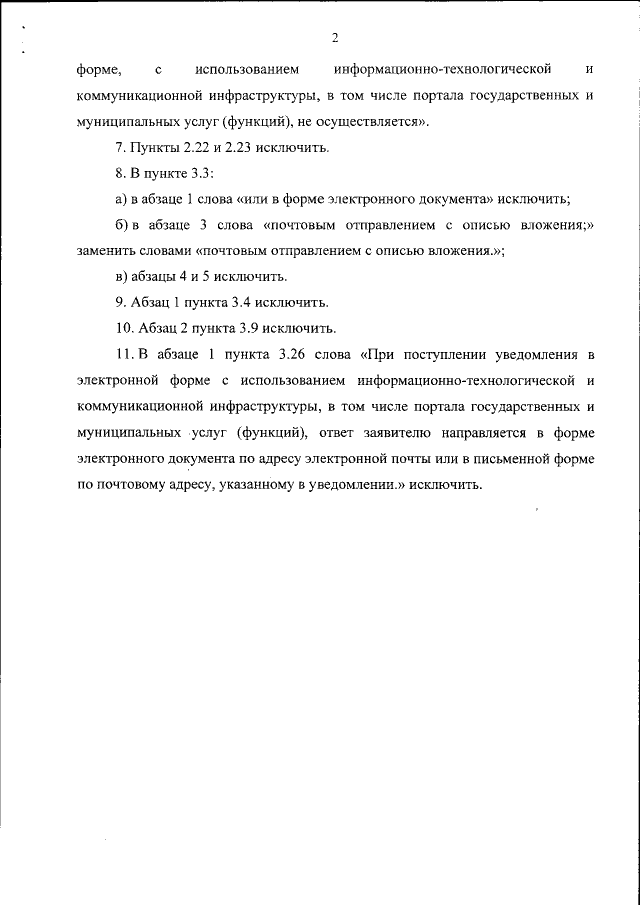 2

форме, с использованием информационно-технологической и коммуникационной инфраструктуры, в том числе портала государственных и муниципальных услуг (функций), не осуществляется».

7. Пункты 2.22 и 2.23 исключить.

8. В пункте 3.3:

а) в абзаце 1 слова «или в форме электронного документа» исключить;

б) в абзаце 3 слова «почтовым отправлением с описью вложения;» заменить словами «почтовым отправлением с описью вложения.»;

в) абзацы 4 и 5 исключить.

9. Абзац 1 пункта 3.4 исключить.

10. Абзац 2 пункта 3.9 исключить.

11. В абзаце 1 пункта 3.26 слова «При поступлении уведомления в электронной форме с использованием информационно-технологической и коммуникационной инфраструктуры, в том числе портала государственных и муниципальных услуг (функций), ответ заявителю направляется в форме электронного документа по адресу электронной почты или в письменной форме по почтовому адресу, указанному в уведомлении.» исключить.